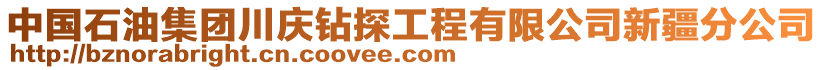 中国石油集团川庆钻探工程有限公司新疆分公司
http://bznorabright.cn.coovee.com